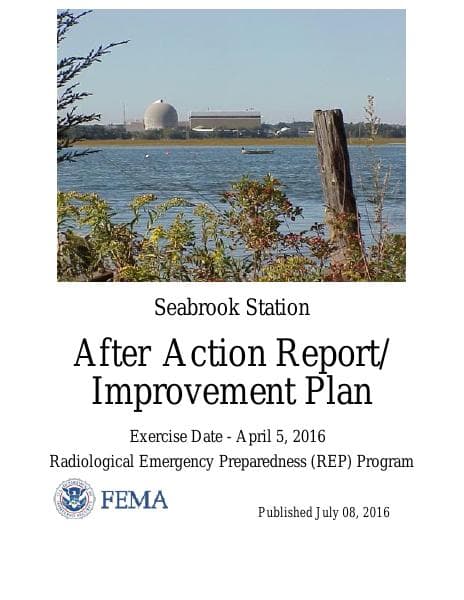 Seabrook Station

After Action Report/
Improvement Plan

Exercise Date - April 5, 2016

Radiological Emergency Preparedness (REP) Program

FEMA

Published July 08, 2016